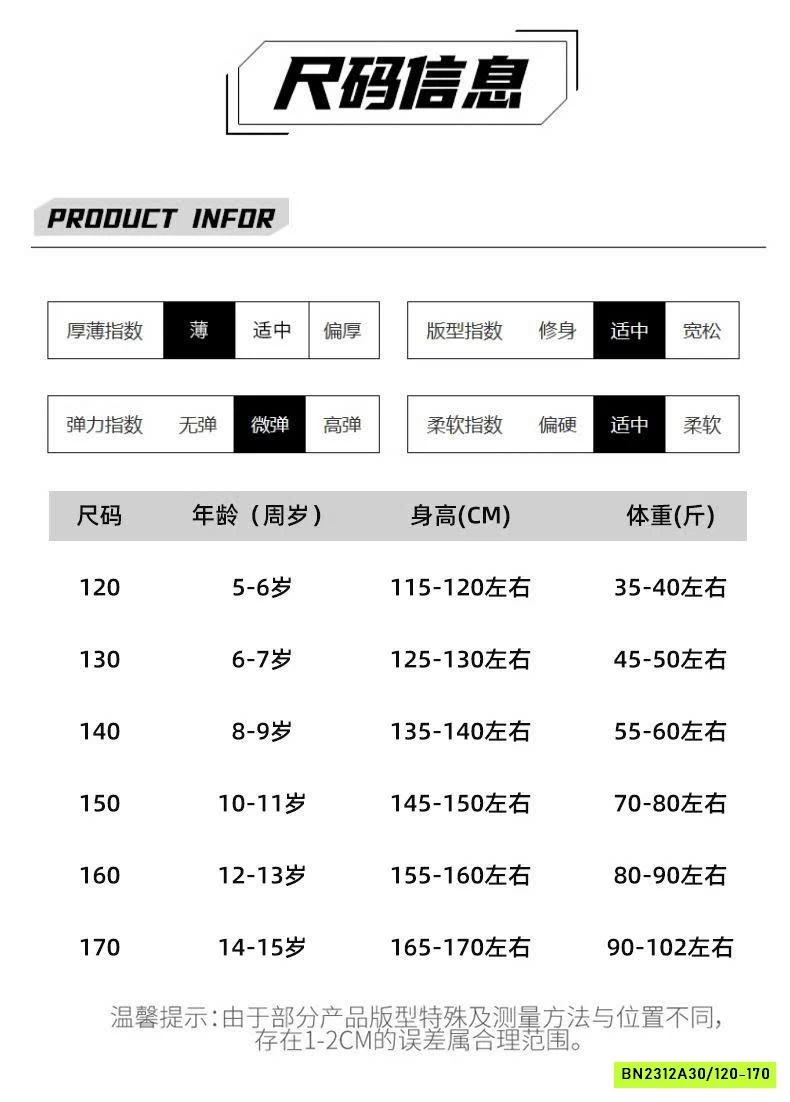 尺码信息

PRODUCT INFOR

厚薄指数 薄 适中 偏厚

版型指数 修身 适中 宽松

弹力指数 无弹 微弹 高弹

柔软指数 偏硬 适中 柔软

| 尺码 | 年龄（周岁） | 身高(CM) | 体重(斤) |
|---|---|---|---|
| 120 | 5-6岁 | 115-120左右 | 35-40左右 |
| 130 | 6-7岁 | 125-130左右 | 45-50左右 |
| 140 | 8-9岁 | 135-140左右 | 55-60左右 |
| 150 | 10-11岁 | 145-150左右 | 70-80左右 |
| 160 | 12-13岁 | 155-160左右 | 80-90左右 |
| 170 | 14-15岁 | 165-170左右 | 90-102左右 |

温馨提示：由于部分产品版型特殊及测量方法与位置不同，存在1-2CM的误差属合理范围。

BN2312A30/120-170